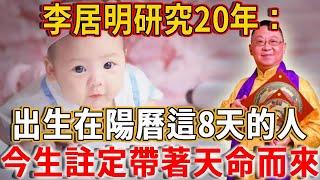 李居明研究20年：

出生在陽曆這8天的人

今生註定帶著天命而來